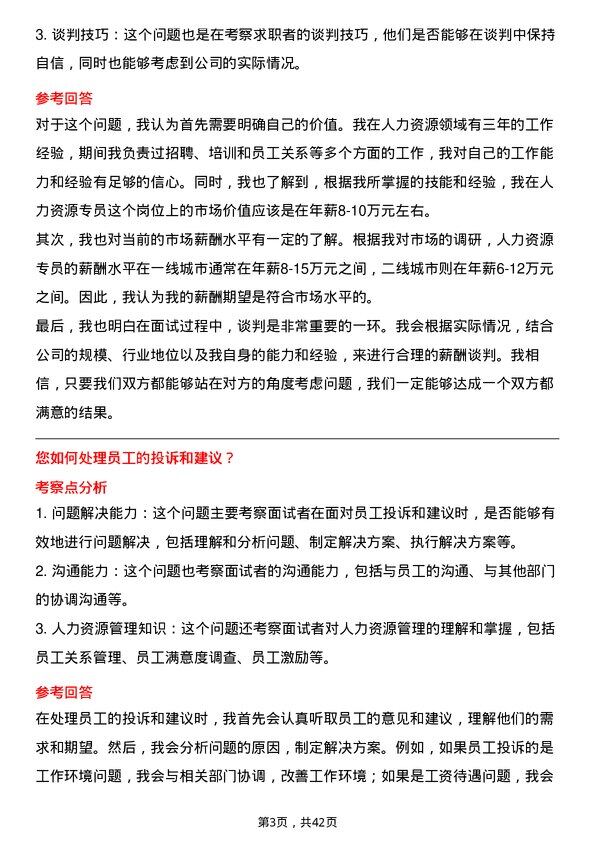 3. 谈判技巧：这个问题也是在考察求职者的谈判技巧，他们是否能够在谈判中保持自信，同时也能够考虑到公司的实际情况。

参考回答

对于这个问题，我认为首先需要明确自己的价值。我在人力资源领域有三年的工作经验，期间我负责过招聘、培训和员工关系等多个方面的工作，我对自己的工作能力和经验有足够的信心。同时，我也了解到，根据我所掌握的技能和经验，我在人力资源专员这个岗位上的市场价值应该是在年薪8-10万元左右。

其次，我也对当前的市场薪酬水平有一定的了解。根据我对市场的调研，人力资源专员的薪酬水平在一线城市通常在年薪8-15万元之间，二线城市则在年薪6-12万元之间。因此，我认为我的薪酬期望是符合市场水平的。

最后，我也明白在面试过程中，谈判是非常重要的一环。我会根据实际情况，结合公司的规模、行业地位以及我自身的能力和经验，来进行合理的薪酬谈判。我相信，只要我们双方都能够站在对方的角度考虑问题，我们一定能够达成一个双方都满意的结果。

您如何处理员工的投诉和建议？

考察点分析

1. 问题解决能力：这个问题主要考察面试者在面对员工投诉和建议时，是否能够有效地进行问题解决，包括理解和分析问题、制定解决方案、执行解决方案等。

2. 沟通能力：这个问题也考察面试者的沟通能力，包括与员工的沟通、与其他部门的协调沟通等。

3. 人力资源管理知识：这个问题还考察面试者对人力资源管理的理解和掌握，包括员工关系管理、员工满意度调查、员工激励等。

参考回答

在处理员工的投诉和建议时，我首先会认真听取员工的意见和建议，理解他们的需求和期望。然后，我会分析问题的原因，制定解决方案。例如，如果员工投诉的是工作环境问题，我会与相关部门协调，改善工作环境；如果是工资待遇问题，我会

第3页，共42页